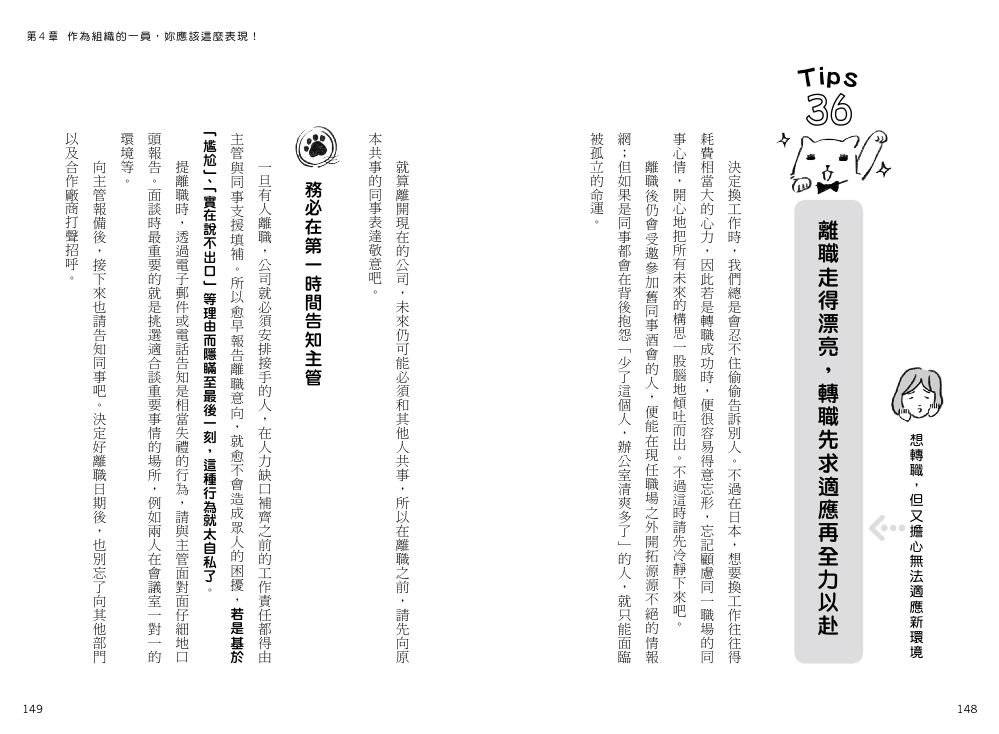 第４章　作為組織的一員，妳應該這麼表現！

Tips
36

想轉職，但又擔心無法適應新環境

離職走得漂亮，轉職先求適應再全力以赴

決定換工作時，我們總是會忍不住偷偷告訴別人。不過在日本，想要換工作往往得耗費相當大的心力，因此若是轉職成功時，便很容易得意忘形，忘記顧慮同一職場的同事心情，開心地把所有未來的構思一股腦地傾吐而出。不過這時請先冷靜下來吧。

離職後仍會受邀參加舊同事酒會的人，便能在現任職場之外開拓源源不絕的情報網；但如果是同事都會在背後抱怨「少了這個人，辦公室清爽多了」的人，就只能面臨被孤立的命運。

就算離開現在的公司，未來仍可能必須和其他人共事，所以在離職之前，請先向原本共事的同事表達敬意吧。

務必在第一時間告知主管

一旦有人離職，公司就必須安排接手的人，在人力缺口補齊之前的工作責任都得由主管與同事支援填補。所以愈早報告離職意向，就愈不會造成眾人的困擾。若是基於「尷尬」、「實在說不出口」等理由而隱瞞至最後一刻，這種行為就太自私了。

提離職時，透過電子郵件或電話告知是相當失禮的行為，請與主管面對面仔細地口頭報告。面談時最重要的就是挑選適合談重要事情的場所，例如兩人在會議室一對一的環境等。

向主管報備後，接下來也請告知同事吧。決定好離職日期後，也別忘了向其他部門以及合作廠商打聲招呼。

149

148